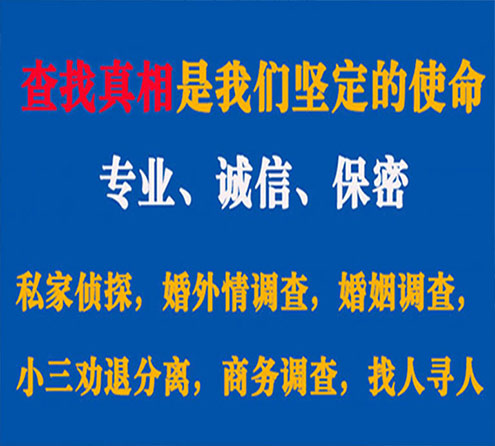 查找真相是我们坚定的使命

专业、诚信、保密

私家侦探，婚外情调查，婚姻调查，

小三劝退分离，商务调查，找人寻人